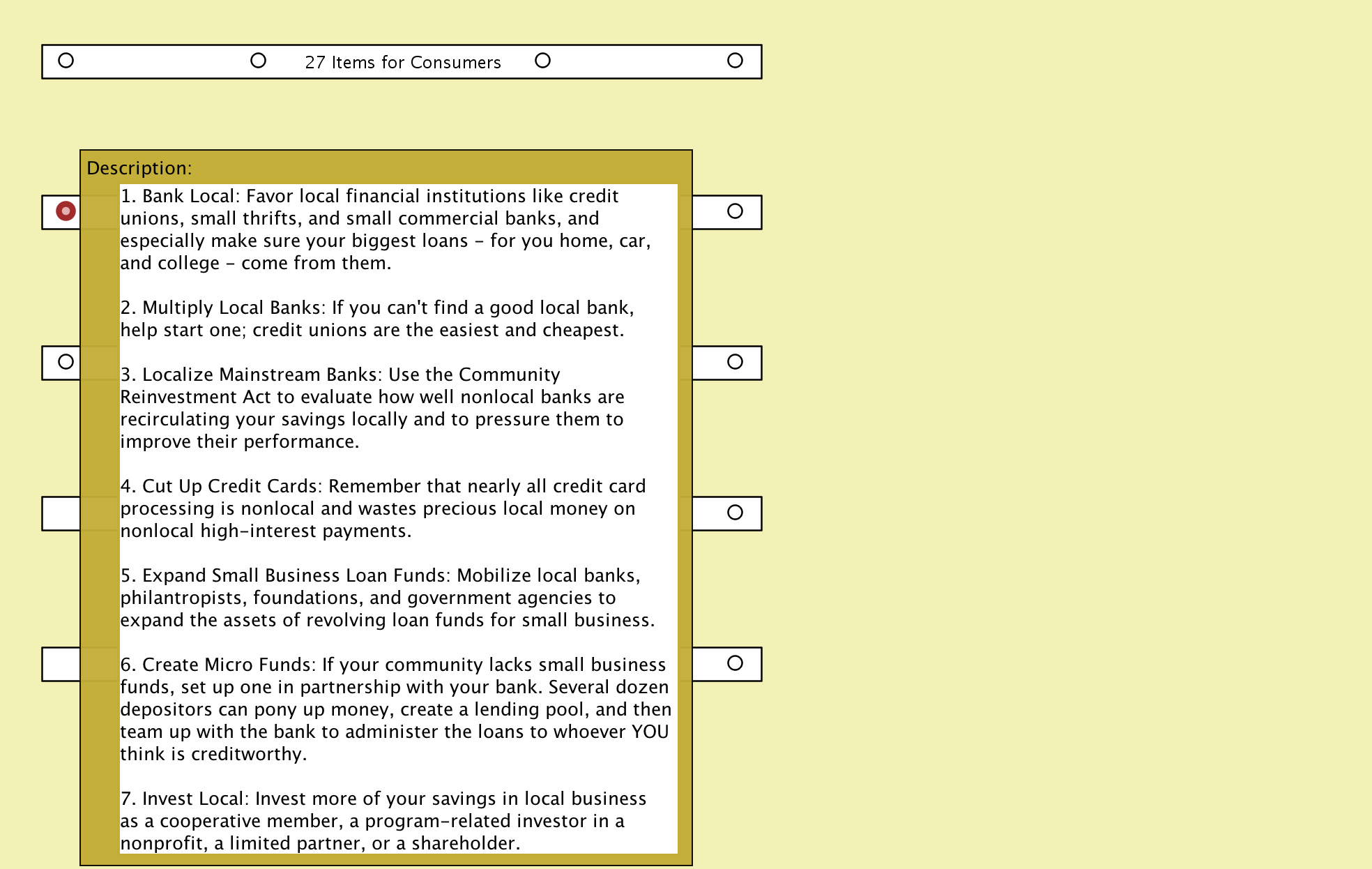 27 Items for Consumers

Description:

1. Bank Local: Favor local financial institutions like credit unions, small thrifts, and small commercial banks, and especially make sure your biggest loans – for you home, car, and college – come from them.

2. Multiply Local Banks: If you can't find a good local bank, help start one; credit unions are the easiest and cheapest.

3. Localize Mainstream Banks: Use the Community Reinvestment Act to evaluate how well nonlocal banks are recirculating your savings locally and to pressure them to improve their performance.

4. Cut Up Credit Cards: Remember that nearly all credit card processing is nonlocal and wastes precious local money on nonlocal high-interest payments.

5. Expand Small Business Loan Funds: Mobilize local banks, philantropists, foundations, and government agencies to expand the assets of revolving loan funds for small business.

6. Create Micro Funds: If your community lacks small business funds, set up one in partnership with your bank. Several dozen depositors can pony up money, create a lending pool, and then team up with the bank to administer the loans to whoever YOU think is creditworthy.

7. Invest Local: Invest more of your savings in local business as a cooperative member, a program-related investor in a nonprofit, a limited partner, or a shareholder.